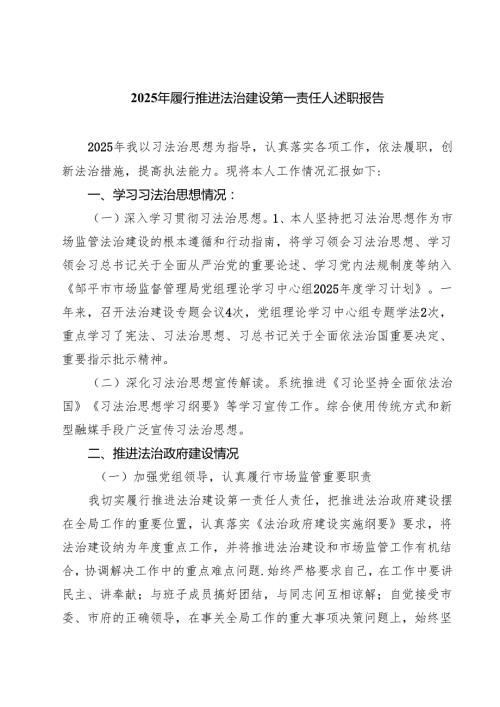 2025年履行推进法治建设第一责任人述职报告

2025年我以习法治思想为指导，认真落实各项工作，依法履职，创新法治措施，提高执法能力。现将本人工作情况汇报如下：

一、学习习法治思想情况：

（一）深入学习贯彻习法治思想。1、本人坚持把习法治思想作为市场监管法治建设的根本遵循和行动指南，将学习领会习法治思想、学习领会习总书记关于全面从严治党的重要论述、学习党内法规制度等纳入《邹平市市场监督管理局党组理论学习中心组2025年度学习计划》。一年来，召开法治建设专题会议4次，党组理论学习中心组专题学法2次，重点学习了宪法、习法治思想、习总书记关于全面依法治国重要决定、重要指示批示精神。

（二）深化习法治思想宣传解读。系统推进《习论坚持全面依法治国》《习法治思想学习纲要》等学习宣传工作。综合使用传统方式和新型融媒手段广泛宣传习法治思想。

二、推进法治政府建设情况

（一）加强党组领导，认真履行市场监管重要职责

我切实履行推进法治建设第一责任人责任，把推进法治政府建设摆在全局工作的重要位置，认真落实《法治政府建设实施纲要》要求，将法治建设纳为年度重点工作，并将推进法治建设和市场监管工作有机结合，协调解决工作中的重点难点问题.始终严格要求自己，在工作中要讲民主、讲奉献；与班子成员搞好团结，与同志间互相谅解；自觉接受市委、市府的正确领导，在事关全局工作的重大事项决策问题上，始终坚